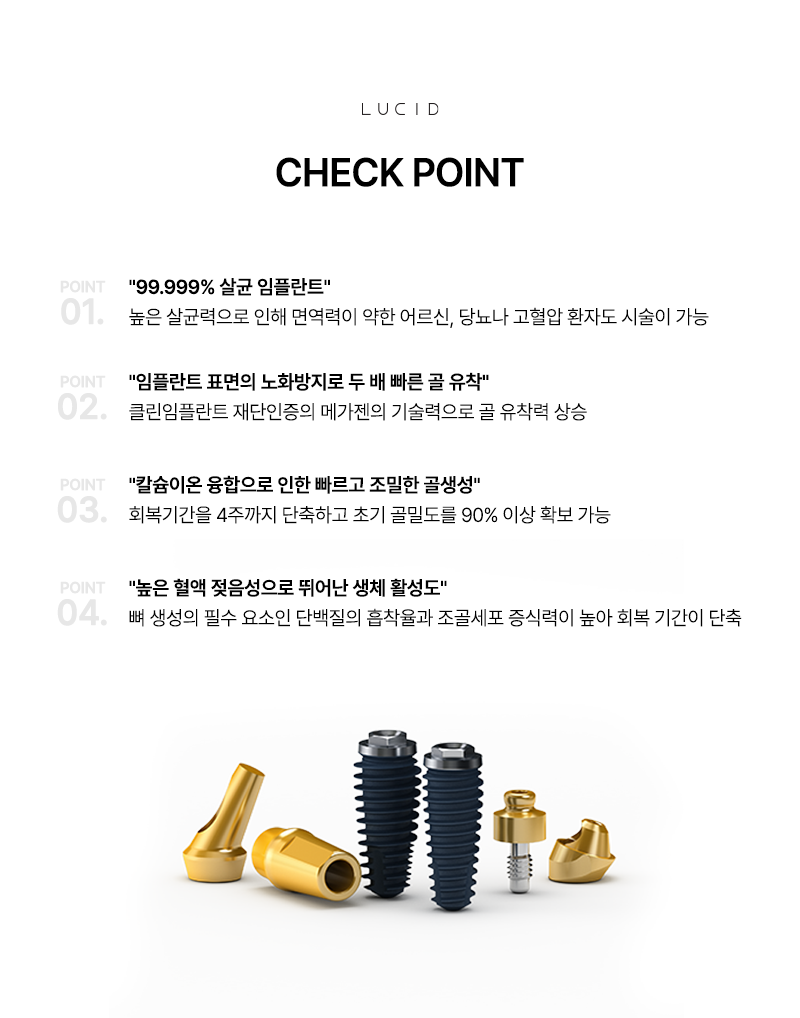 LUCID

CHECK POINT

POINT 01.

"99.999% 살균 임플란트"

높은 살균력으로 인해 면역력이 약한 어르신, 당뇨나 고혈압 환자도 시술이 가능

POINT 02.

"임플란트 표면의 노화방지로 두 배 빠른 골 유착"

클린임플란트 재단인증의 메가젠의 기술력으로 골 유착력 상승

POINT 03.

"칼슘이온 융합으로 인한 빠르고 조밀한 골생성"

회복기간을 4주까지 단축하고 초기 골밀도를 90% 이상 확보 가능

POINT 04.

"높은 혈액 젖음성으로 뛰어난 생체 활성도"

뼈 생성의 필수 요소인 단백질의 흡착율과 조골세포 증식력이 높아 회복 기간이 단축